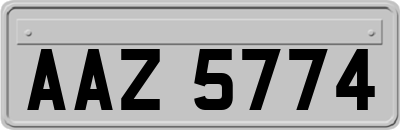 AAZ 5774